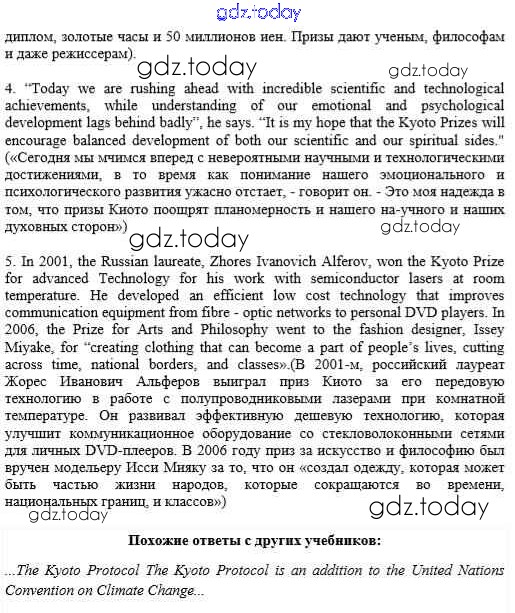 gdz.today

диплом, золотые часы и 50 миллионов иен. Призы дают ученым, философам и даже режиссерам).

gdz.today gdz.today

4. "Today we are rushing ahead with incredible scientific and technological achievements, while understanding of our emotional and psychological development lags behind badly", he says. "It is my hope that the Kyoto Prizes will encourage balanced development of both our scientific and our spiritual sides." («Сегодня мы мчимся вперед с невероятными научными и технологическими достижениями, в то время как понимание нашего эмоционального и психологического развития ужасно отстает, - говорит он. - Это моя надежда в том, что призы Киото поощрят планомерность и нашего на-учного и наших духовных сторон»)

gdz.today gdz.today

5. In 2001, the Russian laureate, Zhores Ivanovich Alferov, won the Kyoto Prize for advanced Technology for his work with semiconductor lasers at room temperature. He developed an efficient low cost technology that improves communication equipment from fibre - optic networks to personal DVD players. In 2006, the Prize for Arts and Philosophy went to the fashion designer, Issey Miyake, for "creating clothing that can become a part of people's lives, cutting across time, national borders, and classes».(В 2001-м, российский лауреат Жорес Иванович Альферов выиграл приз Киото за его передовую технологию в работе с полупроводниковыми лазерами при комнатной температуре. Он развивал эффективную дешевую технологию, которая улучшит коммуникационное оборудование со стекловолоконными сетями для личных DVD-плееров. В 2006 году приз за искусство и философию был вручен модельеру Исси Мияку за то, что он «создал одежду, которая может быть частью жизни народов, которые сокращаются во времени, национальных границ, и классов»)

gdz.today gdz.today

Похожие ответы с других учебников:

...The Kyoto Protocol The Kyoto Protocol is an addition to the United Nations Convention on Climate Change...